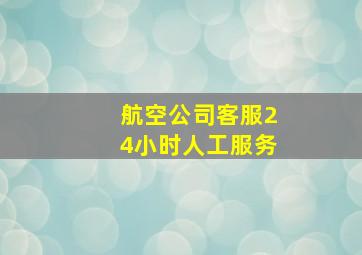 航空公司客服24小时人工服务